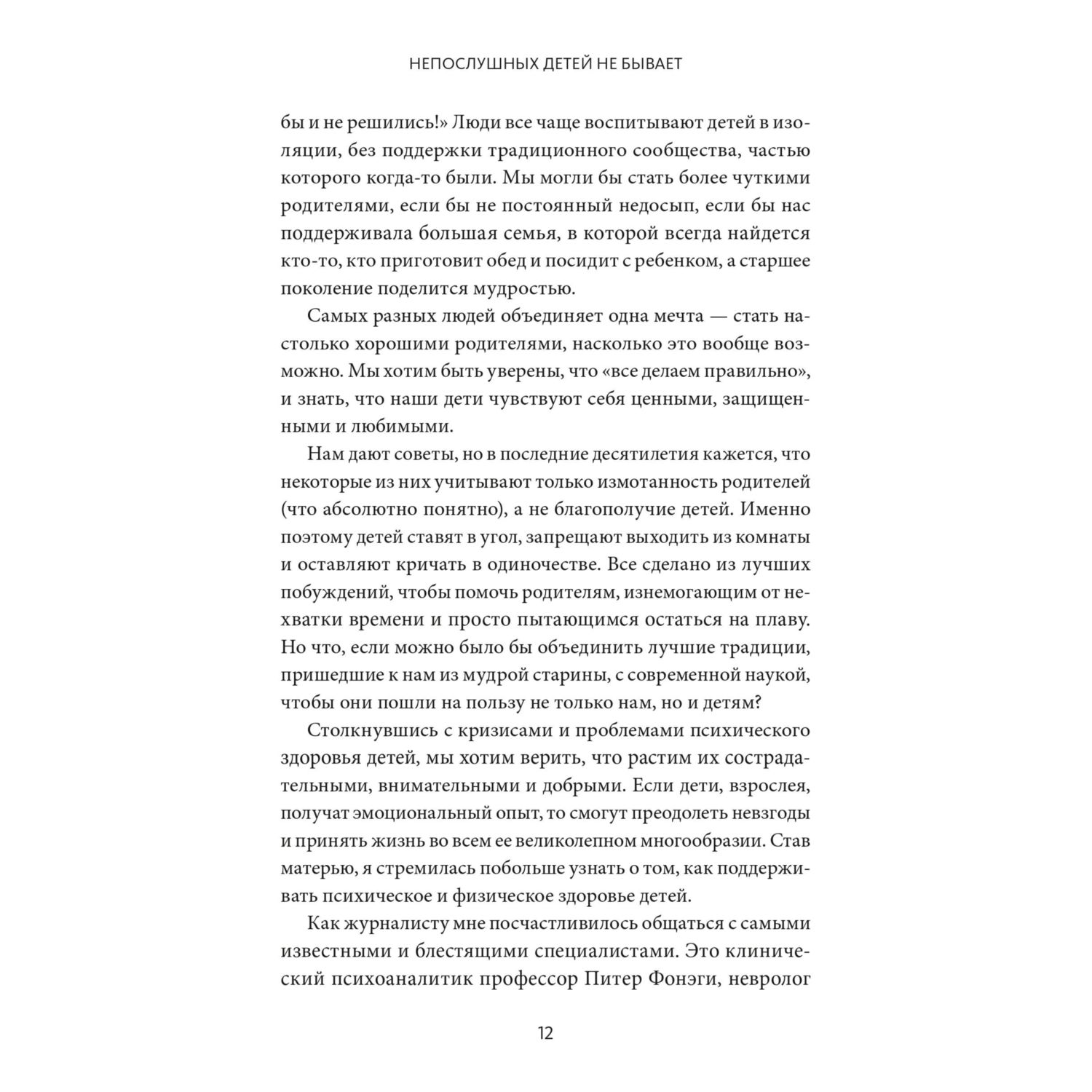 НЕПОСЛУШНЫХ ДЕТЕЙ НЕ БЫВАЕТ

бы и не решились!» Люди все чаще воспитывают детей в изоляции, без поддержки традиционного сообщества, частью которого когда-то были. Мы могли бы стать более чуткими родителями, если бы не постоянный недосып, если бы нас поддерживала большая семья, в которой всегда найдется кто-то, кто приготовит обед и посидит с ребенком, а старшее поколение поделится мудростью.

Самых разных людей объединяет одна мечта — стать настолько хорошими родителями, насколько это вообще возможно. Мы хотим быть уверены, что «все делаем правильно», и знать, что наши дети чувствуют себя ценными, защищенными и любимыми.

Нам дают советы, но в последние десятилетия кажется, что некоторые из них учитывают только измотанность родителей (что абсолютно понятно), а не благополучие детей. Именно поэтому детей ставят в угол, запрещают выходить из комнаты и оставляют кричать в одиночестве. Все сделано из лучших побуждений, чтобы помочь родителям, изнемогающим от нехватки времени и просто пытающимся остаться на плаву. Но что, если можно было бы объединить лучшие традиции, пришедшие к нам из мудрой старины, с современной наукой, чтобы они пошли на пользу не только нам, но и детям?

Столкнувшись с кризисами и проблемами психического здоровья детей, мы хотим верить, что растим их сострадательными, внимательными и добрыми. Если дети, взрослея, получат эмоциональный опыт, то смогут преодолеть невзгоды и принять жизнь во всем ее великолепном многообразии. Став матерью, я стремилась побольше узнать о том, как поддерживать психическое и физическое здоровье детей.

Как журналисту мне посчастливилось общаться с самыми известными и блестящими специалистами. Это клинический психоаналитик профессор Питер Фонэги, невролог

12